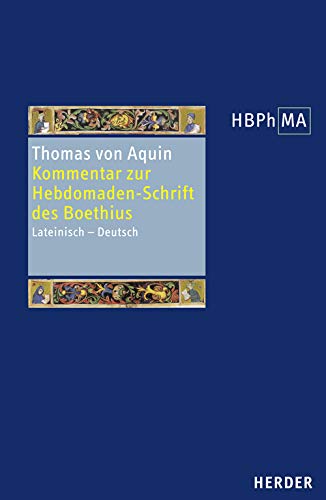 HBPh MA

Thomas von Aquin
Kommentar zur Hebdomaden-Schrift des Boethius
Lateinisch – Deutsch

HERDER